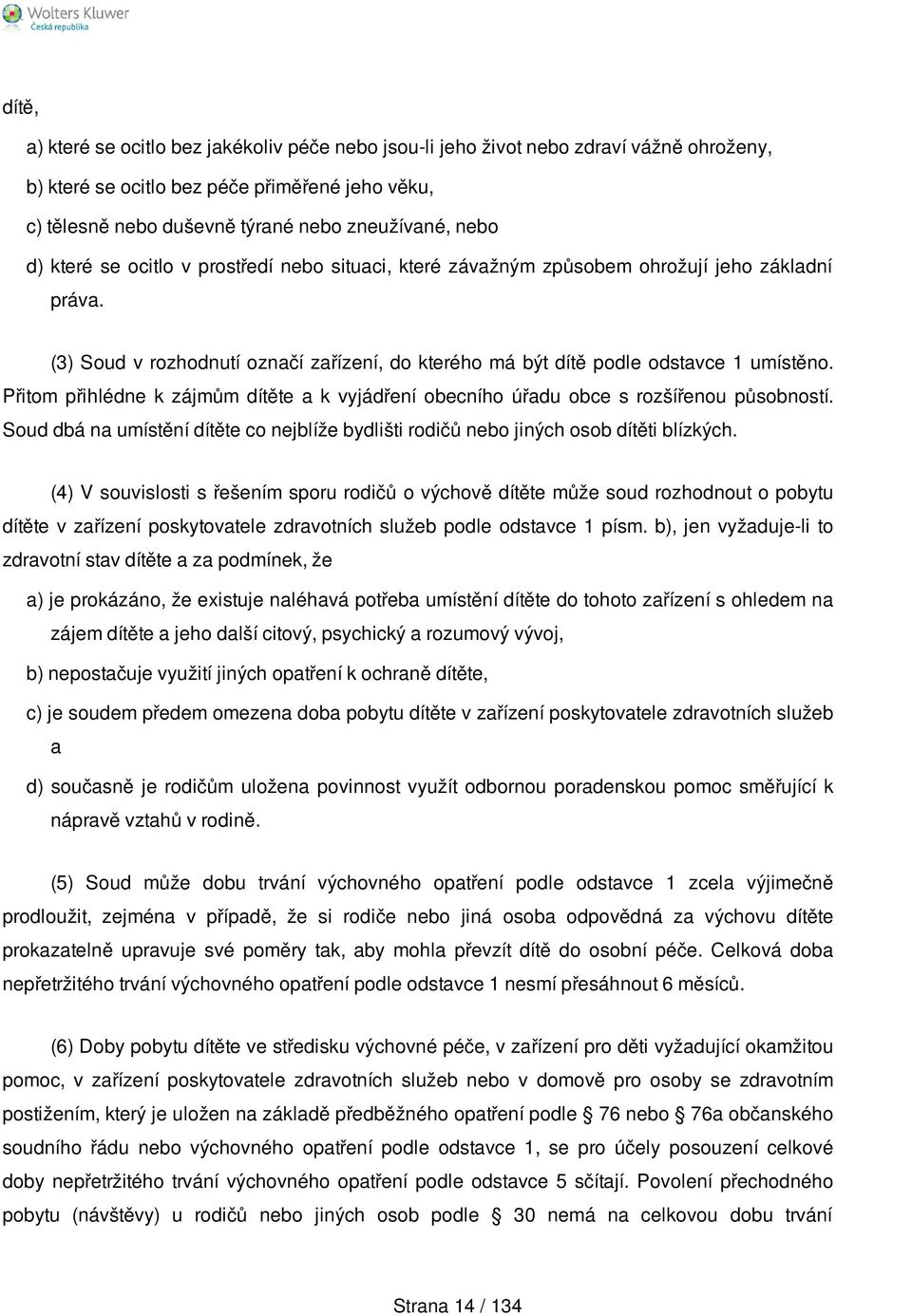 Wolters Kluwer
Česká republika

dítě,

a) které se ocitlo bez jakékoliv péče nebo jsou-li jeho život nebo zdraví vážně ohroženy,

b) které se ocitlo bez péče přiměřené jeho věku,

c) tělesně nebo duševně týrané nebo zneužívané, nebo

d) které se ocitlo v prostředí nebo situaci, které závažným způsobem ohrožují jeho základní práva.

(3) Soud v rozhodnutí označí zařízení, do kterého má být dítě podle odstavce 1 umístěno. Přitom přihlédne k zájmům dítěte a k vyjádření obecního úřadu obce s rozšířenou působností. Soud dbá na umístění dítěte co nejblíže bydlišti rodičů nebo jiných osob dítěti blízkých.

(4) V souvislosti s řešením sporu rodičů o výchově dítěte může soud rozhodnout o pobytu dítěte v zařízení poskytovatele zdravotních služeb podle odstavce 1 písm. b), jen vyžaduje-li to zdravotní stav dítěte a za podmínek, že

a) je prokázáno, že existuje naléhavá potřeba umístění dítěte do tohoto zařízení s ohledem na zájem dítěte a jeho další citový, psychický a rozumový vývoj,

b) nepostačuje využití jiných opatření k ochraně dítěte,

c) je soudem předem omezena doba pobytu dítěte v zařízení poskytovatele zdravotních služeb a

d) současně je rodičům uložena povinnost využít odbornou poradenskou pomoc směřující k nápravě vztahů v rodině.

(5) Soud může dobu trvání výchovného opatření podle odstavce 1 zcela výjimečně prodloužit, zejména v případě, že si rodiče nebo jiná osoba odpovědná za výchovu dítěte prokazatelně upravuje své poměry tak, aby mohla převzít dítě do osobní péče. Celková doba nepřetržitého trvání výchovného opatření podle odstavce 1 nesmí přesáhnout 6 měsíců.

(6) Doby pobytu dítěte ve středisku výchovné péče, v zařízení pro děti vyžadující okamžitou pomoc, v zařízení poskytovatele zdravotních služeb nebo v domově pro osoby se zdravotním postižením, který je uložen na základě předběžného opatření podle § 76 nebo § 76a občanského soudního řádu nebo výchovného opatření podle odstavce 1, se pro účely posouzení celkové doby nepřetržitého trvání výchovného opatření podle odstavce 5 sčítají. Povolení přechodného pobytu (návštěvy) u rodičů nebo jiných osob podle § 30 nemá na celkovou dobu trvání

Strana 14 / 134